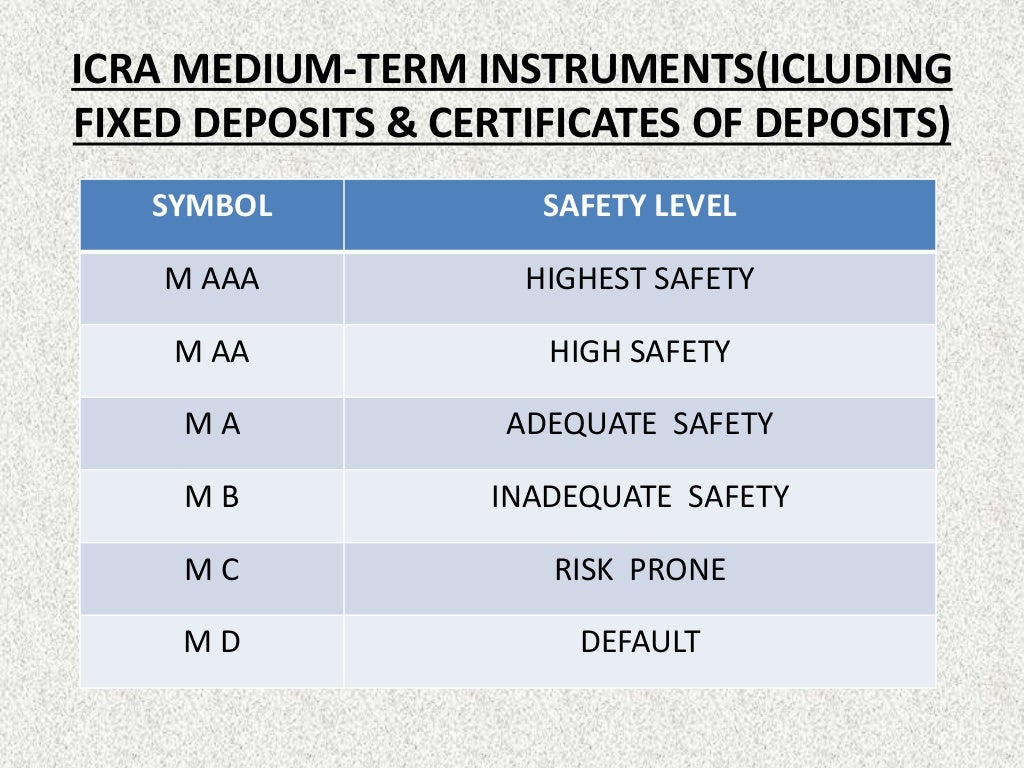 ICRA MEDIUM-TERM INSTRUMENTS(ICLUDING FIXED DEPOSITS & CERTIFICATES OF DEPOSITS)

| SYMBOL | SAFETY LEVEL |
|---|---|
| M AAA | HIGHEST SAFETY |
| M AA | HIGH SAFETY |
| M A | ADEQUATE SAFETY |
| M B | INADEQUATE SAFETY |
| M C | RISK PRONE |
| M D | DEFAULT |